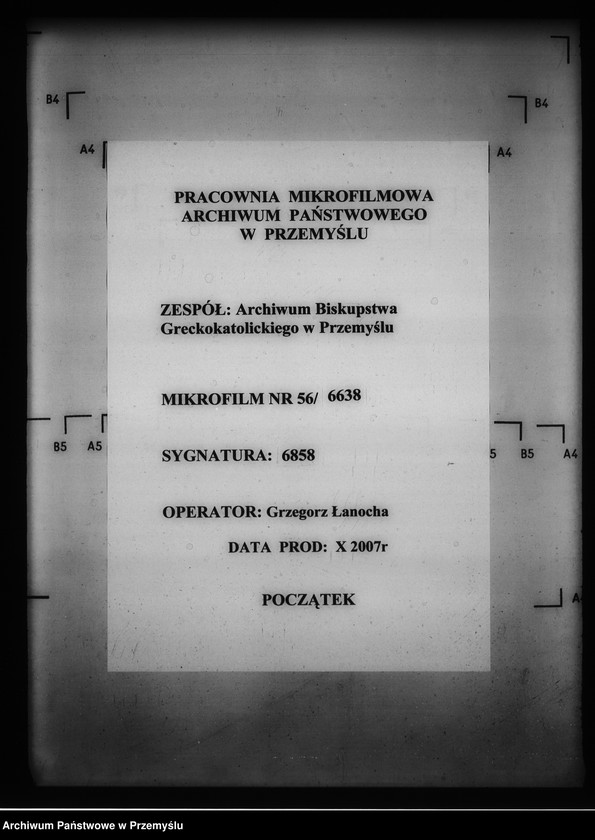 B4
B4
A4
A4

PRACOWNIA MIKROFILMOWA
ARCHIWUM PAŃSTWOWEGO
W PRZEMYŚLU

ZESPÓŁ: Archiwum Biskupstwa Greckokatolickiego w Przemyślu

MIKROFILM NR 56/ 6638

B5 A5
5 B5 A4

SYGNATURA: 6858

OPERATOR: Grzegorz Łanocha

DATA PROD: X 2007r

POCZĄTEK

A

Archiwum Państwowe w Przemyślu